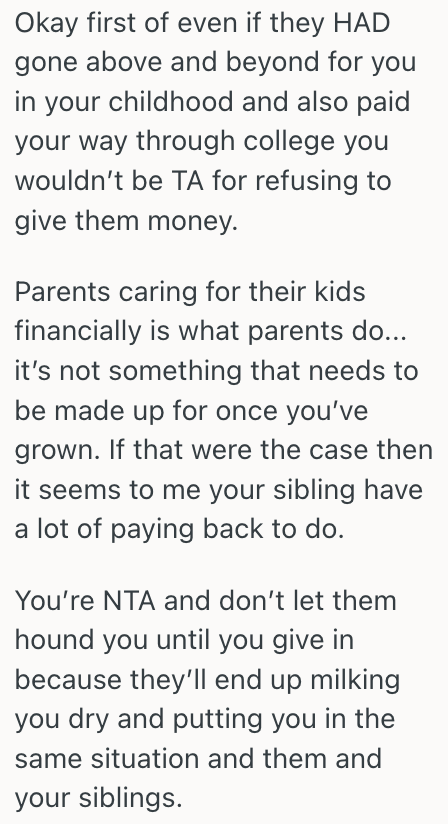 Okay first of even if they HAD gone above and beyond for you in your childhood and also paid your way through college you wouldn’t be TA for refusing to give them money.

Parents caring for their kids financially is what parents do... it’s not something that needs to be made up for once you’ve grown. If that were the case then it seems to me your sibling have a lot of paying back to do.

You’re NTA and don’t let them hound you until you give in because they’ll end up milking you dry and putting you in the same situation and them and your siblings.